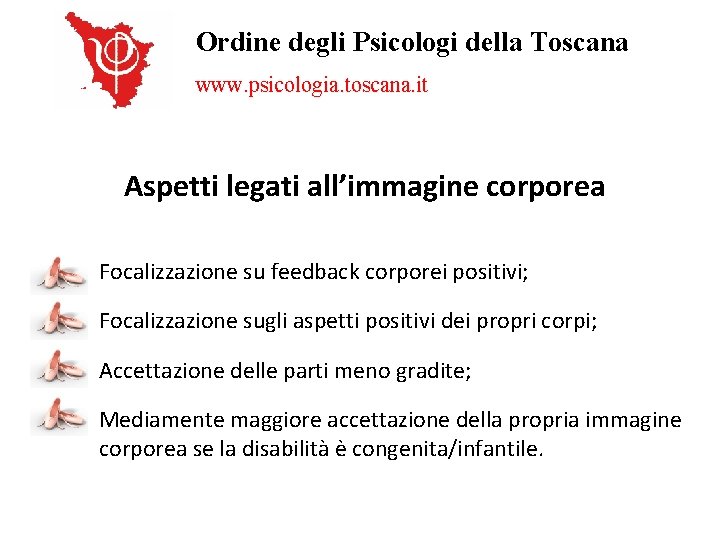 Ordine degli Psicologi della Toscana
www.psicologia.toscana.it

Aspetti legati all'immagine corporea

Focalizzazione su feedback corporei positivi;

Focalizzazione sugli aspetti positivi dei propri corpi;

Accettazione delle parti meno gradite;

Mediamente maggiore accettazione della propria immagine corporea se la disabilità è congenita/infantile.